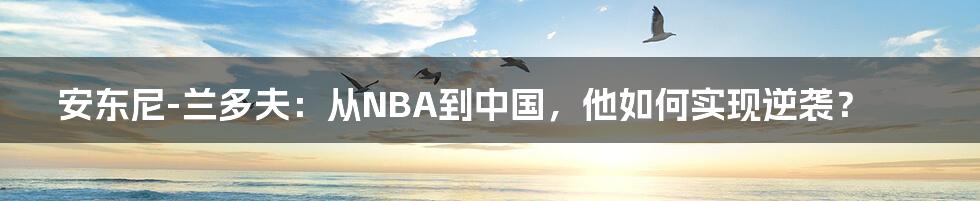 安东尼-兰多夫：从NBA到中国，他如何实现逆袭？